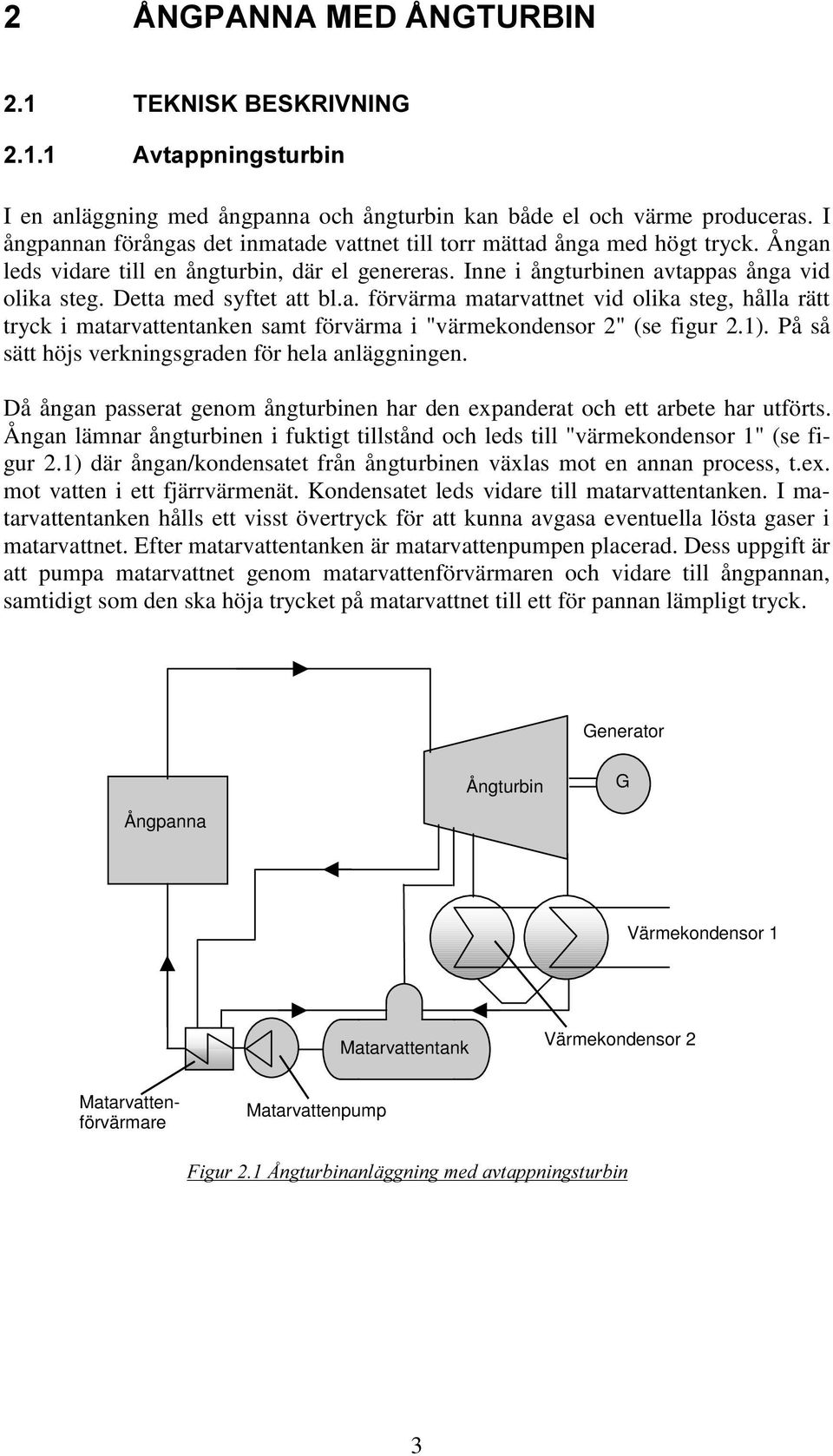 2 ÅNGPANNA MED ÅNGTURBIN

2.1 TEKNISK BESKRIVNING

2.1.1 Avtappningsturbin

I en anläggning med ångpanna och ångturbin kan både el och värme produceras. I ångpannan förångas det inmatade vattnet till torr mättad ånga med högt tryck. Ångan leds vidare till en ångturbin, där el genereras. Inne i ångturbinen avtappas ånga vid olika steg. Detta med syftet att bl.a. förvärma matarvattnet vid olika steg, hålla rätt tryck i matarvattentanken samt förvärma i "värmekondensor 2" (se figur 2.1). På så sätt höjs verkningsgraden för hela anläggningen.

Då ångan passerat genom ångturbinen har den expanderat och ett arbete har utförts. Ångan lämnar ångturbinen i fuktigt tillstånd och leds till "värmekondensor 1" (se figur 2.1) där ångan/kondensatet från ångturbinen växlas mot en annan process, t.ex. mot vatten i ett fjärrvärmenät. Kondensatet leds vidare till matarvattentanken. I matarvattentanken hålls ett visst övertryck för att kunna avgasa eventuella lösta gaser i matarvattnet. Efter matarvattentanken är matarvattenpumpen placerad. Dess uppgift är att pumpa matarvattnet genom matarvattenförvärmaren och vidare till ångpannan, samtidigt som den ska höja trycket på matarvattnet till ett för pannan lämpligt tryck.

Generator
Ångturbin
G
Ångpanna
Värmekondensor 1
Matarvattentank
Värmekondensor 2
Matarvattenförvärmare
Matarvattenpump

Figur 2.1 Ångturbinanläggning med avtappningsturbin

3